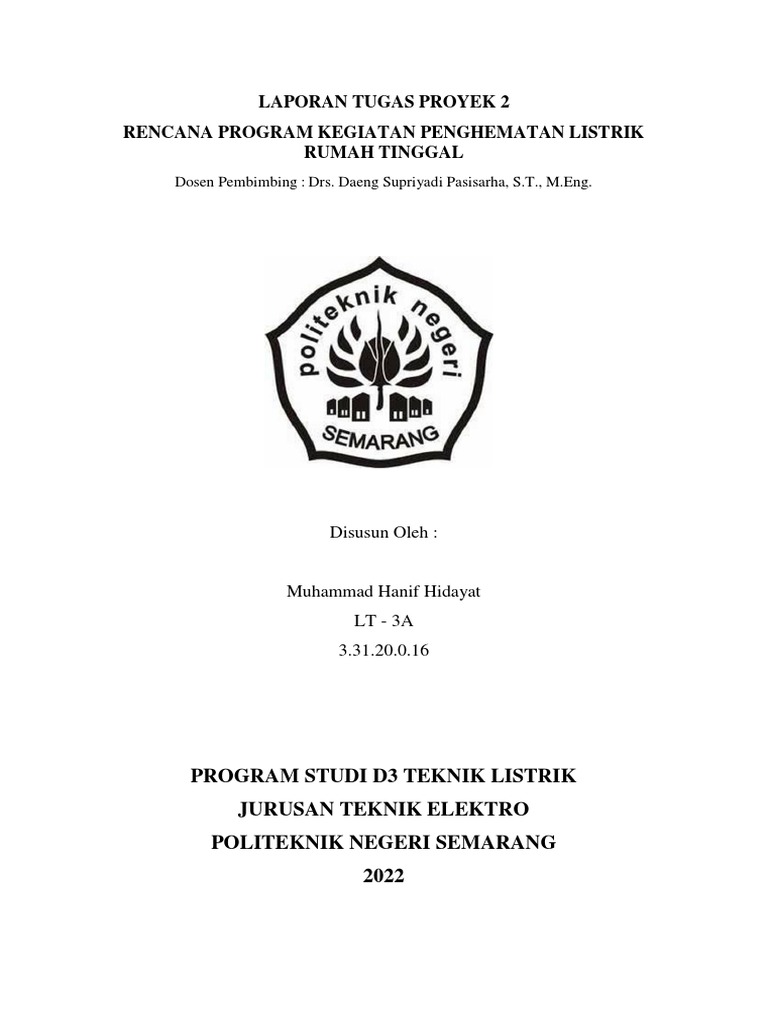 LAPORAN TUGAS PROYEK 2

RENCANA PROGRAM KEGIATAN PENGHEMATAN LISTRIK RUMAH TINGGAL

Dosen Pembimbing : Drs. Daeng Supriyadi Pasisarha, S.T., M.Eng.

politeknik negeri

SEMARANG

Disusun Oleh :

Muhammad Hanif Hidayat

LT - 3A

3.31.20.0.16

PROGRAM STUDI D3 TEKNIK LISTRIK

JURUSAN TEKNIK ELEKTRO

POLITEKNIK NEGERI SEMARANG

2022